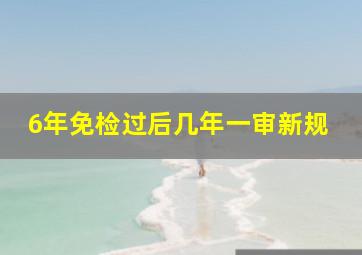 6年免检过后几年一审新规